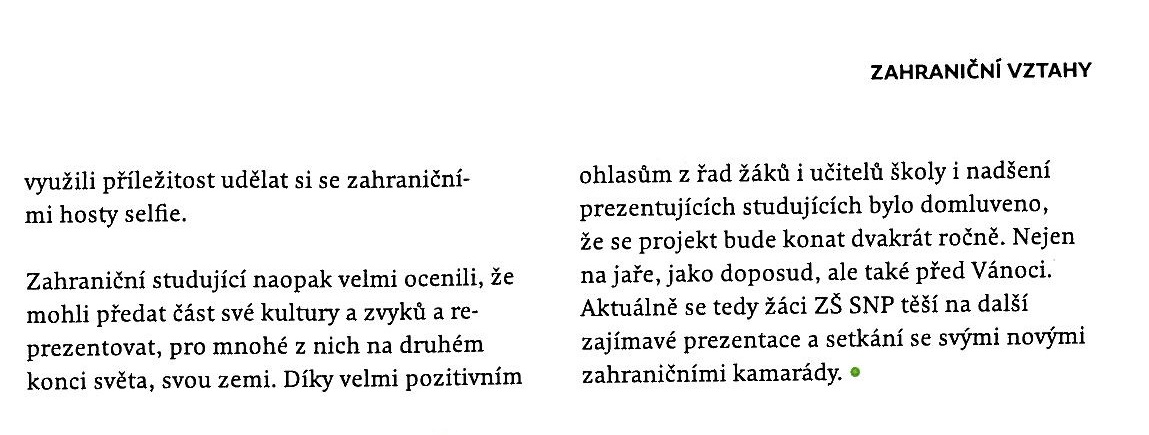 ZAHRANIČNÍ VZTAHY

využili příležitost udělat si se zahraničními hosty selfie.

Zahraniční studující naopak velmi ocenili, že mohli předat část své kultury a zvyků a reprezentovat, pro mnohé z nich na druhém konci světa, svou zemi. Díky velmi pozitivním ohlasům z řad žáků i učitelů školy i nadšení prezentujících studujících bylo domluveno, že se projekt bude konat dvakrát ročně. Nejen na jaře, jako doposud, ale také před Vánoci. Aktuálně se tedy žáci ZŠ SNP těší na další zajímavé prezentace a setkání se svými novými zahraničními kamarády.